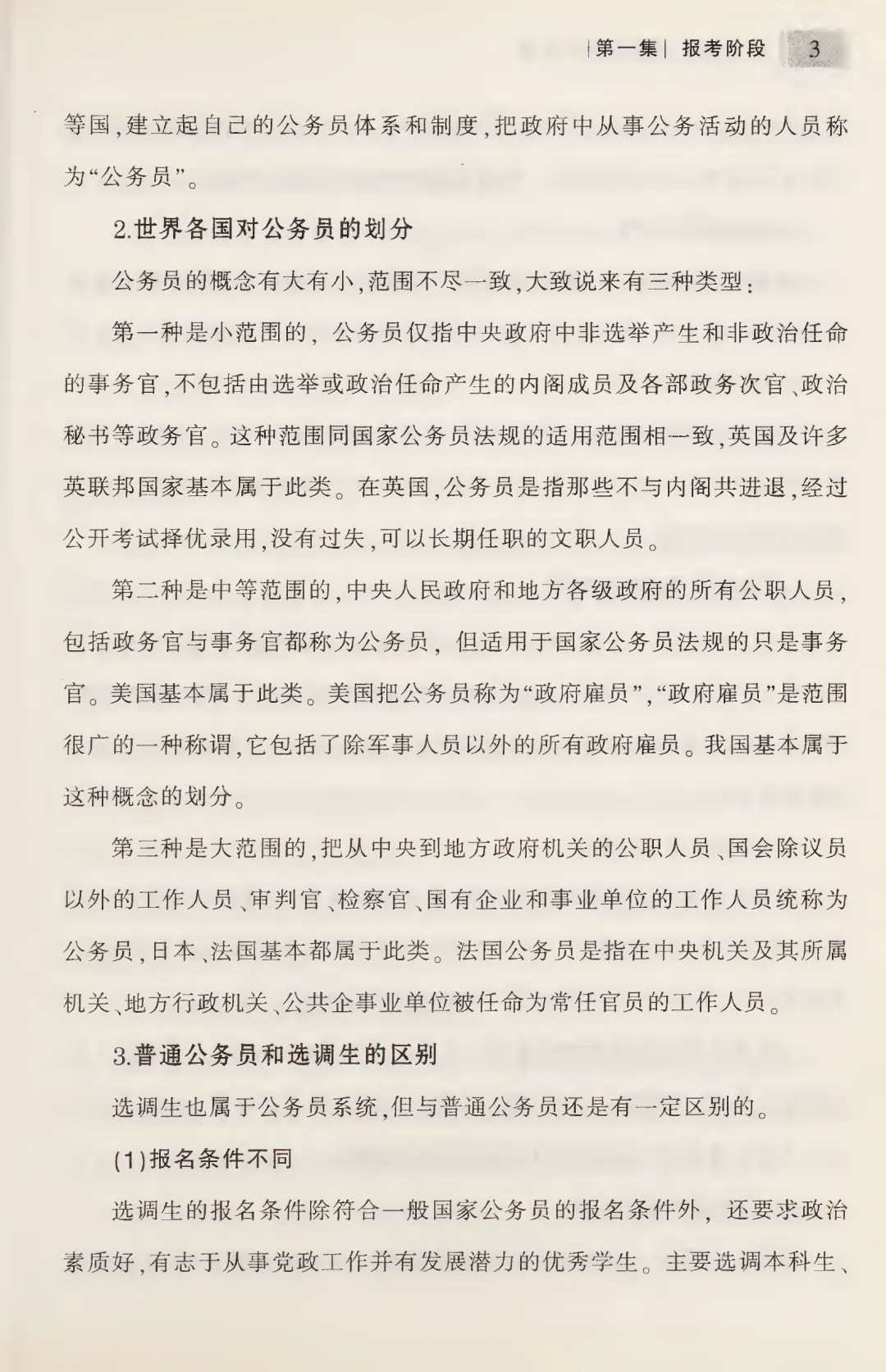 |第一集| 报考阶段 3

等国,建立起自己的公务员体系和制度,把政府中从事公务活动的人员称为“公务员”。

2.世界各国对公务员的划分

公务员的概念有大有小,范围不尽一致,大致说来有三种类型:

第一种是小范围的,公务员仅指中央政府中非选举产生和非政治任命的事务官,不包括由选举或政治任命产生的内阁成员及各部政务次官、政治秘书等政务官。这种范围同国家公务员法规的适用范围相一致,英国及许多英联邦国家基本属于此类。在英国,公务员是指那些不与内阁共进退,经过公开考试择优录用,没有过失,可以长期任职的文职人员。

第二种是中等范围的,中央人民政府和地方各级政府的所有公职人员,包括政务官与事务官都称为公务员,但适用于国家公务员法规的只是事务官。美国基本属于此类。美国把公务员称为“政府雇员”,“政府雇员”是范围很广的一种称谓,它包括了除军事人员以外的所有政府雇员。我国基本属于这种概念的划分。

第三种是大范围的,把从中央到地方政府机关的公职人员、国会除议员以外的工作人员、审判官、检察官、国有企业和事业单位的工作人员统称为公务员,日本、法国基本都属于此类。法国公务员是指在中央机关及其所属机关、地方行政机关、公共企事业单位被任命为常任官员的工作人员。

3.普通公务员和选调生的区别

选调生也属于公务员系统,但与普通公务员还是有一定区别的。

(1)报名条件不同

选调生的报名条件除符合一般国家公务员的报名条件外,还要求政治素质好,有志于从事党政工作并有发展潜力的优秀学生。主要选调本科生、